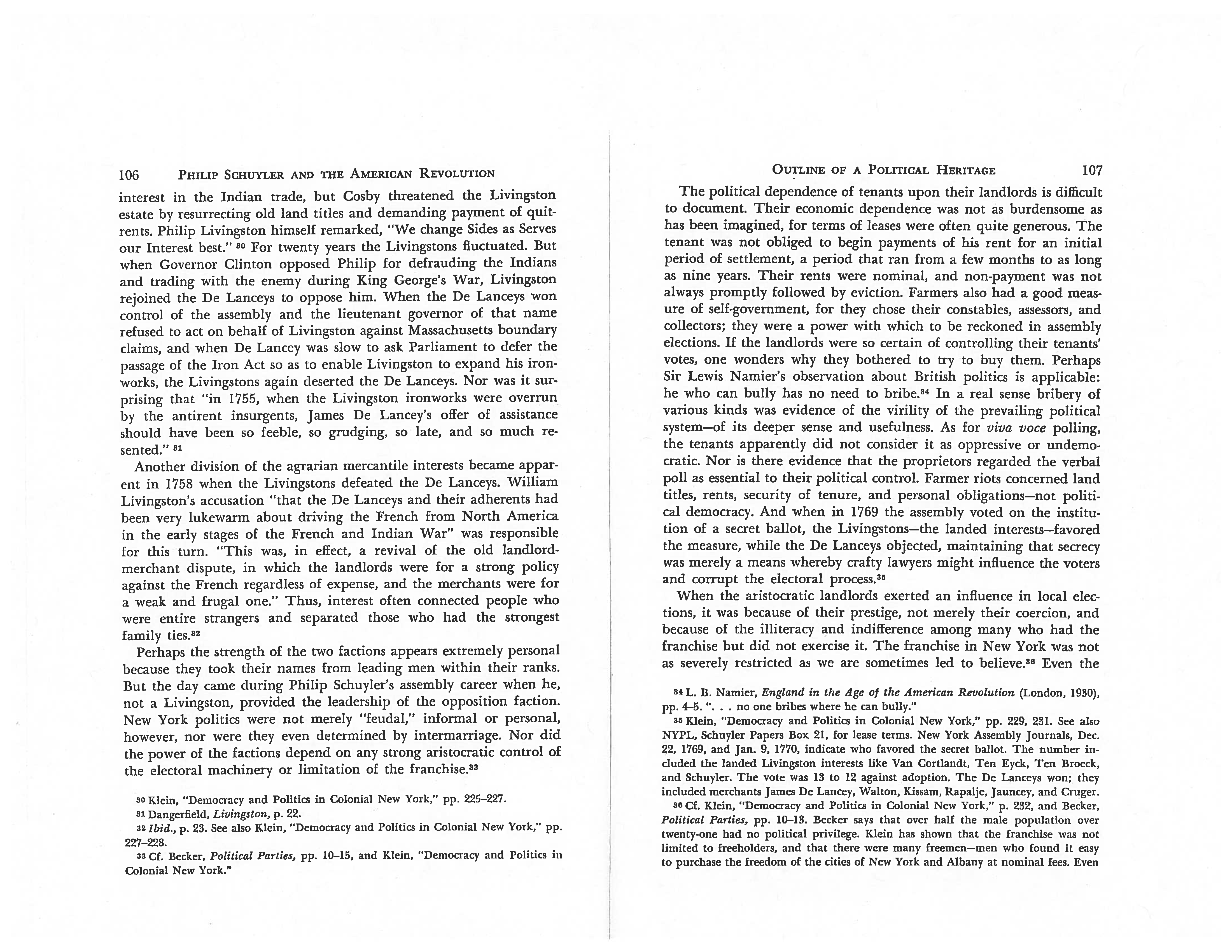 106 PHILIP SCHUYLER AND THE AMERICAN REVOLUTION

interest in the Indian trade, but Cosby threatened the Livingston estate by resurrecting old land titles and demanding payment of quitrents. Philip Livingston himself remarked, "We change Sides as Serves our Interest best." $^{30}$ For twenty years the Livingstons fluctuated. But when Governor Clinton opposed Philip for defrauding the Indians and trading with the enemy during King George's War, Livingston rejoined the De Lanceys to oppose him. When the De Lanceys won control of the assembly and the lieutenant governor of that name refused to act on behalf of Livingston against Massachusetts boundary claims, and when De Lancey was slow to ask Parliament to defer the passage of the Iron Act so as to enable Livingston to expand his ironworks, the Livingstons again deserted the De Lanceys. Nor was it surprising that "in 1755, when the Livingston ironworks were overrun by the antirent insurgents, James De Lancey's offer of assistance should have been so feeble, so grudging, so late, and so much resented." $^{31}$

Another division of the agrarian mercantile interests became apparent in 1758 when the Livingstons defeated the De Lanceys. William Livingston's accusation "that the De Lanceys and their adherents had been very lukewarm about driving the French from North America in the early stages of the French and Indian War" was responsible for this turn. "This was, in effect, a revival of the old landlord-merchant dispute, in which the landlords were for a strong policy against the French regardless of expense, and the merchants were for a weak and frugal one." Thus, interest often connected people who were entire strangers and separated those who had the strongest family ties.$^{32}$

Perhaps the strength of the two factions appears extremely personal because they took their names from leading men within their ranks. But the day came during Philip Schuyler's assembly career when he, not a Livingston, provided the leadership of the opposition faction. New York politics were not merely "feudal," informal or personal, however, nor were they even determined by intermarriage. Nor did the power of the factions depend on any strong aristocratic control of the electoral machinery or limitation of the franchise.$^{33}$

$^{30}$ Klein, "Democracy and Politics in Colonial New York," pp. 225–227.
$^{31}$ Dangerfield, *Livingston*, p. 22.
$^{32}$ *Ibid.*, p. 23. See also Klein, "Democracy and Politics in Colonial New York," pp. 227–228.
$^{33}$ Cf. Becker, *Political Parties*, pp. 10–15, and Klein, "Democracy and Politics in Colonial New York."

OUTLINE OF A POLITICAL HERITAGE 107

The political dependence of tenants upon their landlords is difficult to document. Their economic dependence was not as burdensome as has been imagined, for terms of leases were often quite generous. The tenant was not obliged to begin payments of his rent for an initial period of settlement, a period that ran from a few months to as long as nine years. Their rents were nominal, and non-payment was not always promptly followed by eviction. Farmers also had a good measure of self-government, for they chose their constables, assessors, and collectors; they were a power with which to be reckoned in assembly elections. If the landlords were so certain of controlling their tenants' votes, one wonders why they bothered to try to buy them. Perhaps Sir Lewis Namier's observation about British politics is applicable: he who can bully has no need to bribe.$^{34}$ In a real sense bribery of various kinds was evidence of the virility of the prevailing political system—of its deeper sense and usefulness. As for *viva voce* polling, the tenants apparently did not consider it as oppressive or undemocratic. Nor is there evidence that the proprietors regarded the verbal poll as essential to their political control. Farmer riots concerned land titles, rents, security of tenure, and personal obligations—not political democracy. And when in 1769 the assembly voted on the institution of a secret ballot, the Livingstons—the landed interests—favored the measure, while the De Lanceys objected, maintaining that secrecy was merely a means whereby crafty lawyers might influence the voters and corrupt the electoral process.$^{35}$

When the aristocratic landlords exerted an influence in local elections, it was because of their prestige, not merely their coercion, and because of the illiteracy and indifference among many who had the franchise but did not exercise it. The franchise in New York was not as severely restricted as we are sometimes led to believe.$^{36}$ Even the

$^{34}$ L. B. Namier, *England in the Age of the American Revolution* (London, 1930), pp. 4–5. ". . . no one bribes where he can bully."
$^{35}$ Klein, "Democracy and Politics in Colonial New York," pp. 229, 231. See also NYPL, Schuyler Papers Box 21, for lease terms. New York Assembly Journals, Dec. 22, 1769, and Jan. 9, 1770, indicate who favored the secret ballot. The number included the landed Livingston interests like Van Cortlandt, Ten Eyck, Ten Broeck, and Schuyler. The vote was 13 to 12 against adoption. The De Lanceys won; they included merchants James De Lancey, Walton, Kissam, Rapalje, Jauncey, and Cruger.
$^{36}$ Cf. Klein, "Democracy and Politics in Colonial New York," p. 232, and Becker, *Political Parties*, pp. 10–13. Becker says that over half the male population over twenty-one had no political privilege. Klein has shown that the franchise was not limited to freeholders, and that there were many freemen—men who found it easy to purchase the freedom of the cities of New York and Albany at nominal fees. Even